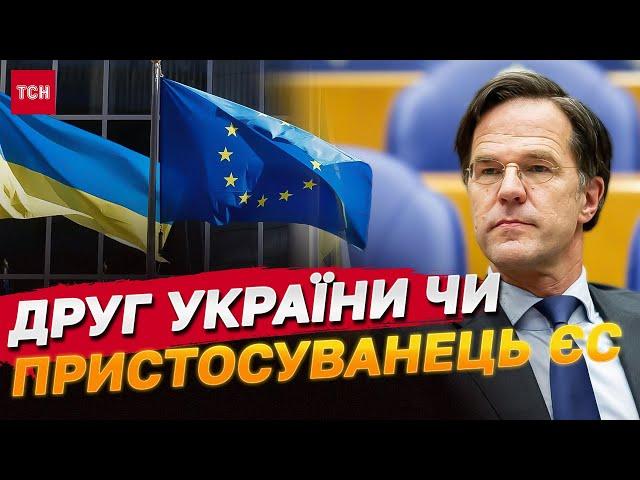 ТСН

ДРУГ УКРАЇНИ ЧИ ПРИСТОСУВАНЕЦЬ ЄС